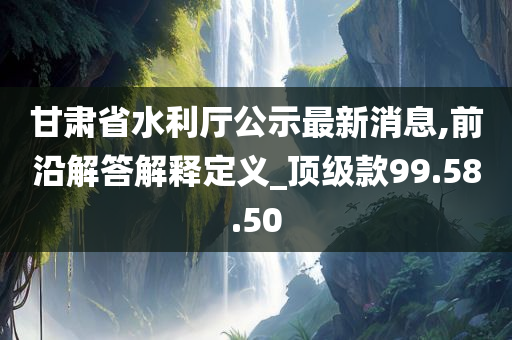 甘肃省水利厅公示最新消息,前沿解答解释定义_顶级款99.58.50